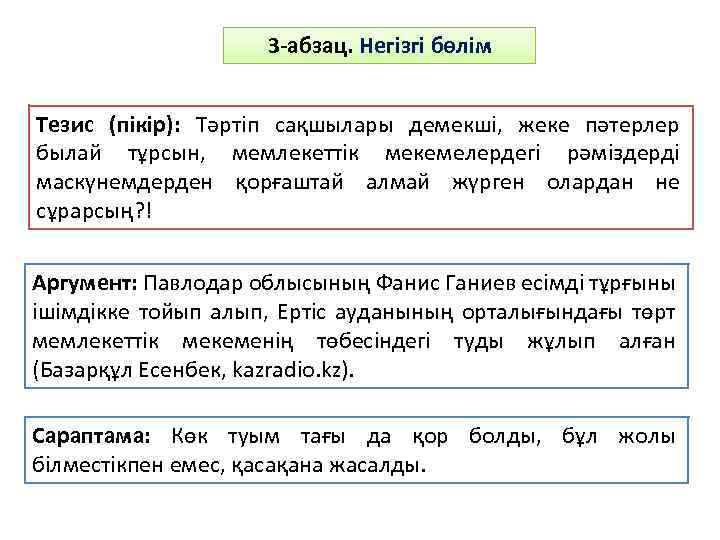 3-абзац. Негізгі бөлім

Тезис (пікір): Тәртіп сақшылары демекші, жеке пәтерлер былай тұрсын, мемлекеттік мекемелердегі рәміздерді маскүнемдерден қорғаштай алмай жүрген олардан не сұрарсың?!

Аргумент: Павлодар облысының Фанис Ганиев есімді тұрғыны ішімдікке тойып алып, Ертіс ауданының орталығындағы төрт мемлекеттік мекеменің төбесіндегі туды жұлып алған (Базарқұл Есенбек, kazradio.kz).

Сараптама: Көк туым тағы да қор болды, бұл жолы білместікпен емес, қасақана жасалды.